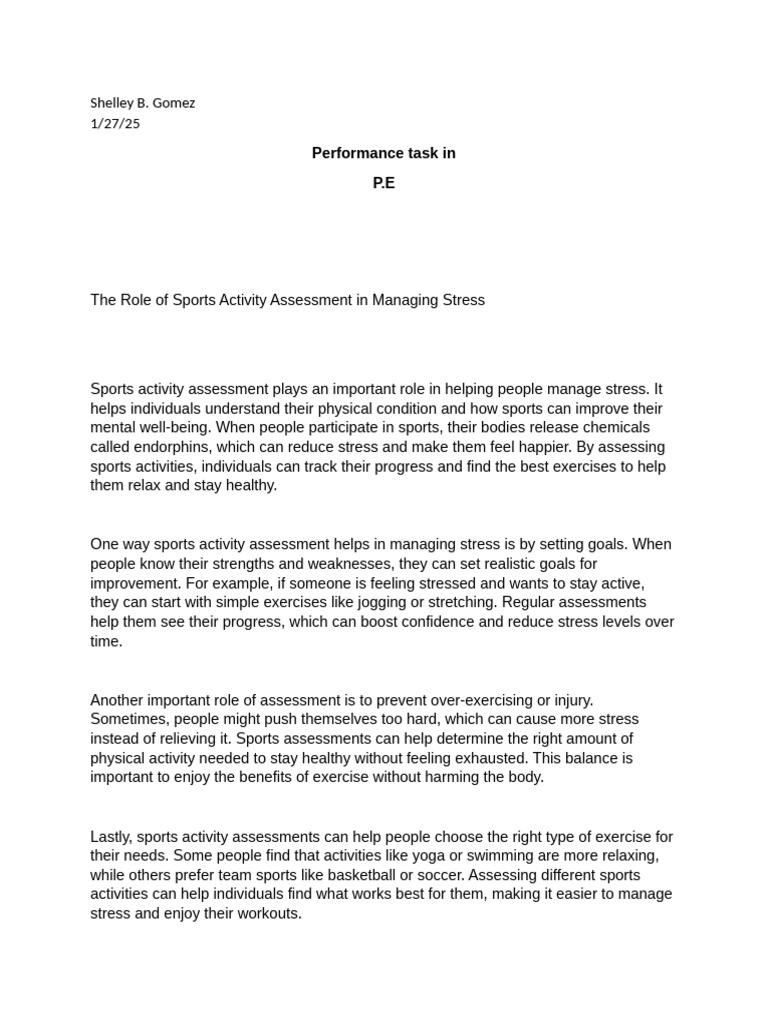 Shelley B. Gomez
1/27/25

Performance task in

P.E

The Role of Sports Activity Assessment in Managing Stress

Sports activity assessment plays an important role in helping people manage stress. It helps individuals understand their physical condition and how sports can improve their mental well-being. When people participate in sports, their bodies release chemicals called endorphins, which can reduce stress and make them feel happier. By assessing sports activities, individuals can track their progress and find the best exercises to help them relax and stay healthy.

One way sports activity assessment helps in managing stress is by setting goals. When people know their strengths and weaknesses, they can set realistic goals for improvement. For example, if someone is feeling stressed and wants to stay active, they can start with simple exercises like jogging or stretching. Regular assessments help them see their progress, which can boost confidence and reduce stress levels over time.

Another important role of assessment is to prevent over-exercising or injury. Sometimes, people might push themselves too hard, which can cause more stress instead of relieving it. Sports assessments can help determine the right amount of physical activity needed to stay healthy without feeling exhausted. This balance is important to enjoy the benefits of exercise without harming the body.

Lastly, sports activity assessments can help people choose the right type of exercise for their needs. Some people find that activities like yoga or swimming are more relaxing, while others prefer team sports like basketball or soccer. Assessing different sports activities can help individuals find what works best for them, making it easier to manage stress and enjoy their workouts.